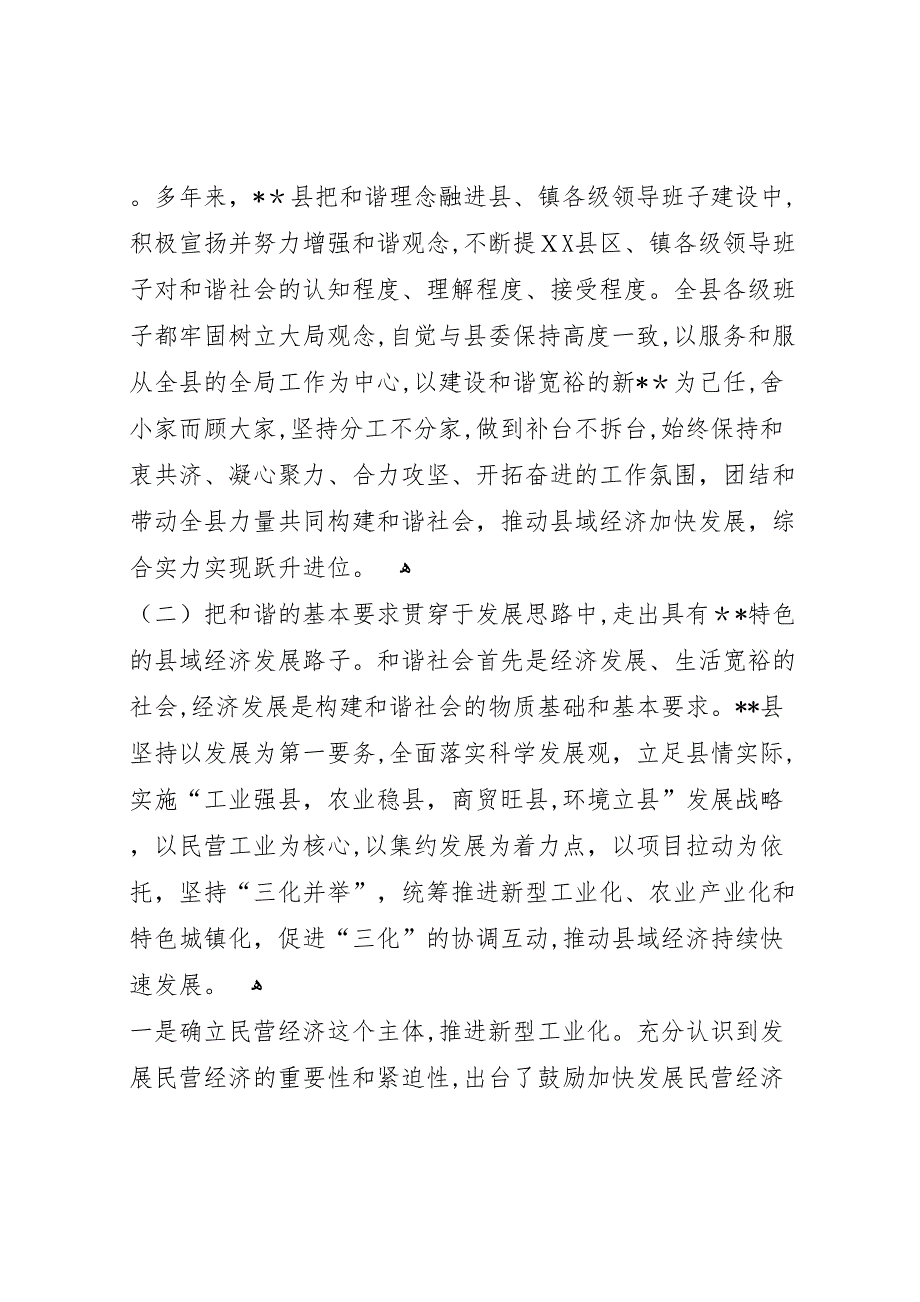 。多年来，＊＊县把和谐理念融进县、镇各级领导班子建设中，积极宣扬并努力增强和谐观念，不断提XX县区、镇各级领导班子对和谐社会的认知程度、理解程度、接受程度。全县各级班子都牢固树立大局观念，自觉与县委保持高度一致，以服务和服从全县的全局工作为中心，以建设和谐宽裕的新＊＊为己任，舍小家而顾大家，坚持分工不分家，做到补台不拆台，始终保持和衷共济、凝心聚力、合力攻坚、开拓奋进的工作氛围，团结和带动全县力量共同构建和谐社会，推动县域经济加快发展，综合实力实现跃升进位。

（二）把和谐的基本要求贯穿于发展思路中，走出具有＊＊特色的县域经济发展路子。和谐社会首先是经济发展、生活宽裕的社会，经济发展是构建和谐社会的物质基础和基本要求。**县坚持以发展为第一要务，全面落实科学发展观，立足县情实际，实施“工业强县，农业稳县，商贸旺县，环境立县”发展战略，以民营工业为核心，以集约发展为着力点，以项目拉动为依托，坚持“三化并举”，统筹推进新型工业化、农业产业化和特色城镇化，促进“三化”的协调互动，推动县域经济持续快速发展。

一是确立民营经济这个主体，推进新型工业化。充分认识到发展民营经济的重要性和紧迫性，出台了鼓励加快发展民营经济